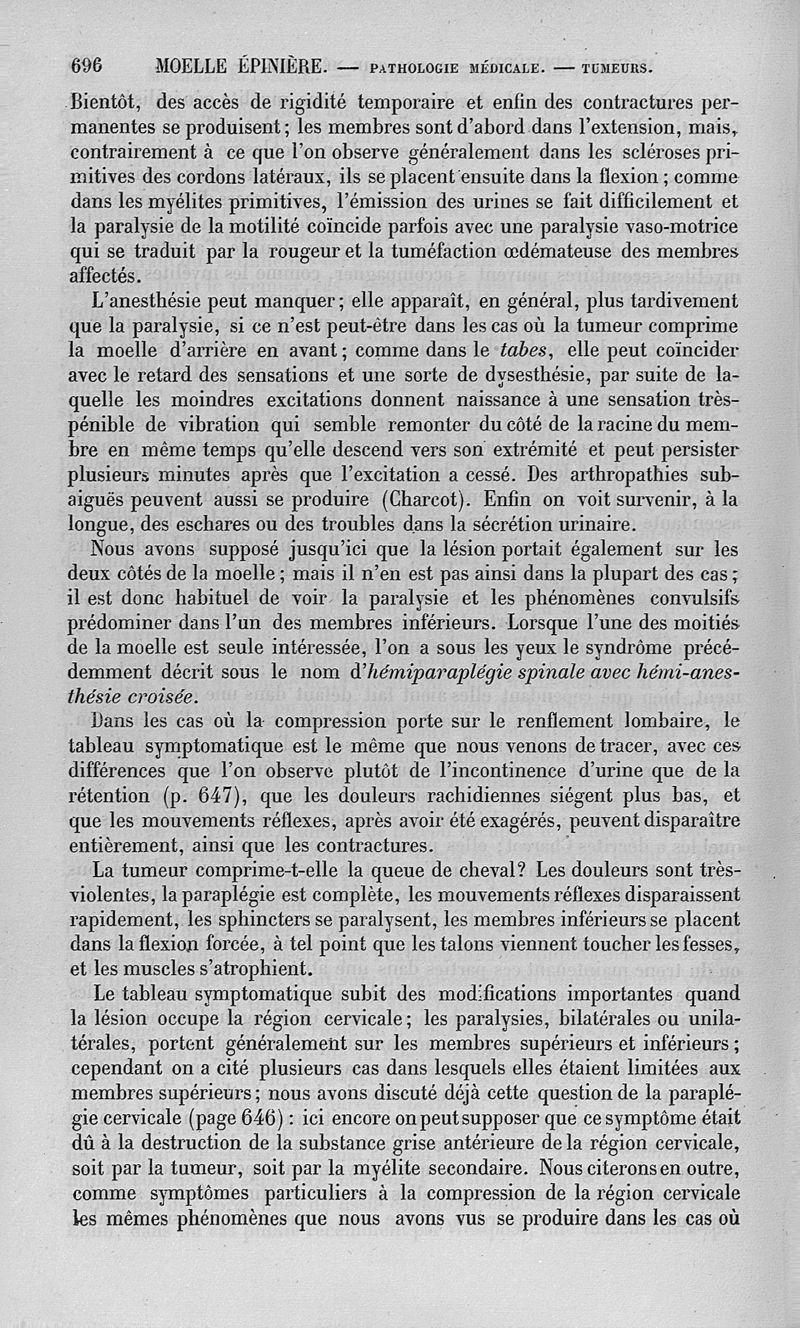 696 MOELLE ÉPINIÈRE. — PATHOLOGIE MÉDICALE. — TUMEURS.

Bientôt, des accès de rigidité temporaire et enfin des contractures permanentes se produisent; les membres sont d'abord dans l'extension, mais, contrairement à ce que l'on observe généralement dans les scléroses primitives des cordons latéraux, ils se placent ensuite dans la flexion; comme dans les myélites primitives, l'émission des urines se fait difficilement et la paralysie de la motilité coïncide parfois avec une paralysie vaso-motrice qui se traduit par la rougeur et la tuméfaction œdémateuse des membres affectés.

L'anesthésie peut manquer; elle apparaît, en général, plus tardivement que la paralysie, si ce n'est peut-être dans les cas où la tumeur comprime la moelle d'arrière en avant; comme dans le tabes, elle peut coïncider avec le retard des sensations et une sorte de dysesthésie, par suite de laquelle les moindres excitations donnent naissance à une sensation très-pénible de vibration qui semble remonter du côté de la racine du membre en même temps qu'elle descend vers son extrémité et peut persister plusieurs minutes après que l'excitation a cessé. Des arthropathies subaiguës peuvent aussi se produire (Charcot). Enfin on voit survenir, à la longue, des eschares ou des troubles dans la sécrétion urinaire.

Nous avons supposé jusqu'ici que la lésion portait également sur les deux côtés de la moelle; mais il n'en est pas ainsi dans la plupart des cas; il est donc habituel de voir la paralysie et les phénomènes convulsifs prédominer dans l'un des membres inférieurs. Lorsque l'une des moitiés de la moelle est seule intéressée, l'on a sous les yeux le syndrôme précédemment décrit sous le nom d'hémiparaplégie spinale avec hémi-anesthésie croisée.

Dans les cas où la compression porte sur le renflement lombaire, le tableau symptomatique est le même que nous venons de tracer, avec ces différences que l'on observe plutôt de l'incontinence d'urine que de la rétention (p. 647), que les douleurs rachidiennes siégent plus bas, et que les mouvements réflexes, après avoir été exagérés, peuvent disparaître entièrement, ainsi que les contractures.

La tumeur comprime-t-elle la queue de cheval? Les douleurs sont très-violentes, la paraplégie est complète, les mouvements réflexes disparaissent rapidement, les sphincters se paralysent, les membres inférieurs se placent dans la flexion forcée, à tel point que les talons viennent toucher les fesses, et les muscles s'atrophient.

Le tableau symptomatique subit des modifications importantes quand la lésion occupe la région cervicale; les paralysies, bilatérales ou unilatérales, portent généralement sur les membres supérieurs et inférieurs; cependant on a cité plusieurs cas dans lesquels elles étaient limitées aux membres supérieurs; nous avons discuté déjà cette question de la paraplégie cervicale (page 646): ici encore on peut supposer que ce symptôme était dû à la destruction de la substance grise antérieure de la région cervicale, soit par la tumeur, soit par la myélite secondaire. Nous citerons en outre, comme symptômes particuliers à la compression de la région cervicale les mêmes phénomènes que nous avons vus se produire dans les cas où